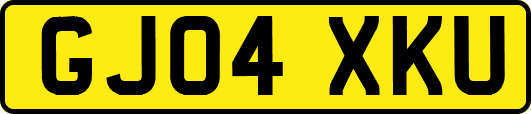 GJ04 XKU